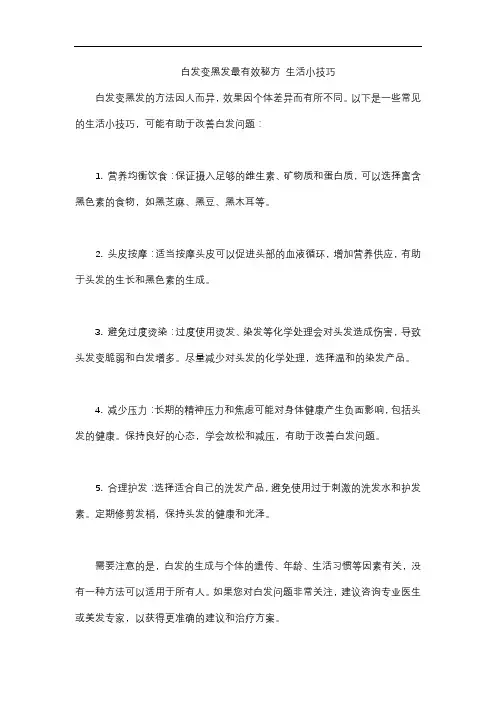 白发变黑发最有效秘方 生活小技巧

白发变黑发的方法因人而异，效果因个体差异而有所不同。以下是一些常见的生活小技巧，可能有助于改善白发问题：

1. 营养均衡饮食：保证摄入足够的维生素、矿物质和蛋白质，可以选择富含黑色素的食物，如黑芝麻、黑豆、黑木耳等。

2. 头皮按摩：适当按摩头皮可以促进头部的血液循环，增加营养供应，有助于头发的生长和黑色素的生成。

3. 避免过度烫染：过度使用烫发、染发等化学处理会对头发造成伤害，导致头发变脆弱和白发增多。尽量减少对头发的化学处理，选择温和的染发产品。

4. 减少压力：长期的精神压力和焦虑可能对身体健康产生负面影响，包括头发的健康。保持良好的心态，学会放松和减压，有助于改善白发问题。

5. 合理护发：选择适合自己的洗发产品，避免使用过于刺激的洗发水和护发素。定期修剪发梢，保持头发的健康和光泽。

需要注意的是，白发的生成与个体的遗传、年龄、生活习惯等因素有关，没有一种方法可以适用于所有人。如果您对白发问题非常关注，建议咨询专业医生或美发专家，以获得更准确的建议和治疗方案。